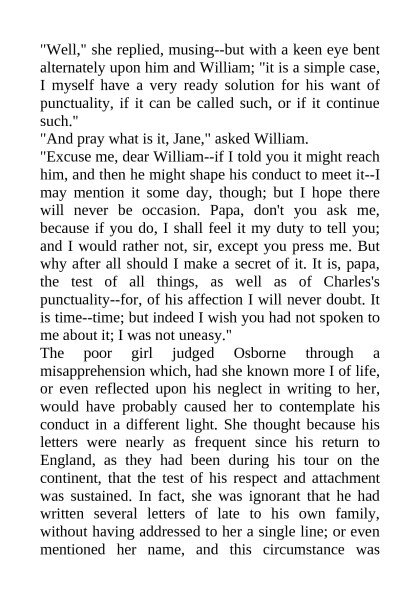 "Well," she replied, musing--but with a keen eye bent alternately upon him and William; "it is a simple case, I myself have a very ready solution for his want of punctuality, if it can be called such, or if it continue such."
"And pray what is it, Jane," asked William.
"Excuse me, dear William--if I told you it might reach him, and then he might shape his conduct to meet it--I may mention it some day, though; but I hope there will never be occasion. Papa, don't you ask me, because if you do, I shall feel it my duty to tell you; and I would rather not, sir, except you press me. But why after all should I make a secret of it. It is, papa, the test of all things, as well as of Charles's punctuality--for, of his affection I will never doubt. It is time--time; but indeed I wish you had not spoken to me about it; I was not uneasy."
The poor girl judged Osborne through a misapprehension which, had she known more I of life, or even reflected upon his neglect in writing to her, would have probably caused her to contemplate his conduct in a different light. She thought because his letters were nearly as frequent since his return to England, as they had been during his tour on the continent, that the test of his respect and attachment was sustained. In fact, she was ignorant that he had written several letters of late to his own family, without having addressed to her a single line; or even mentioned her name, and this circumstance was